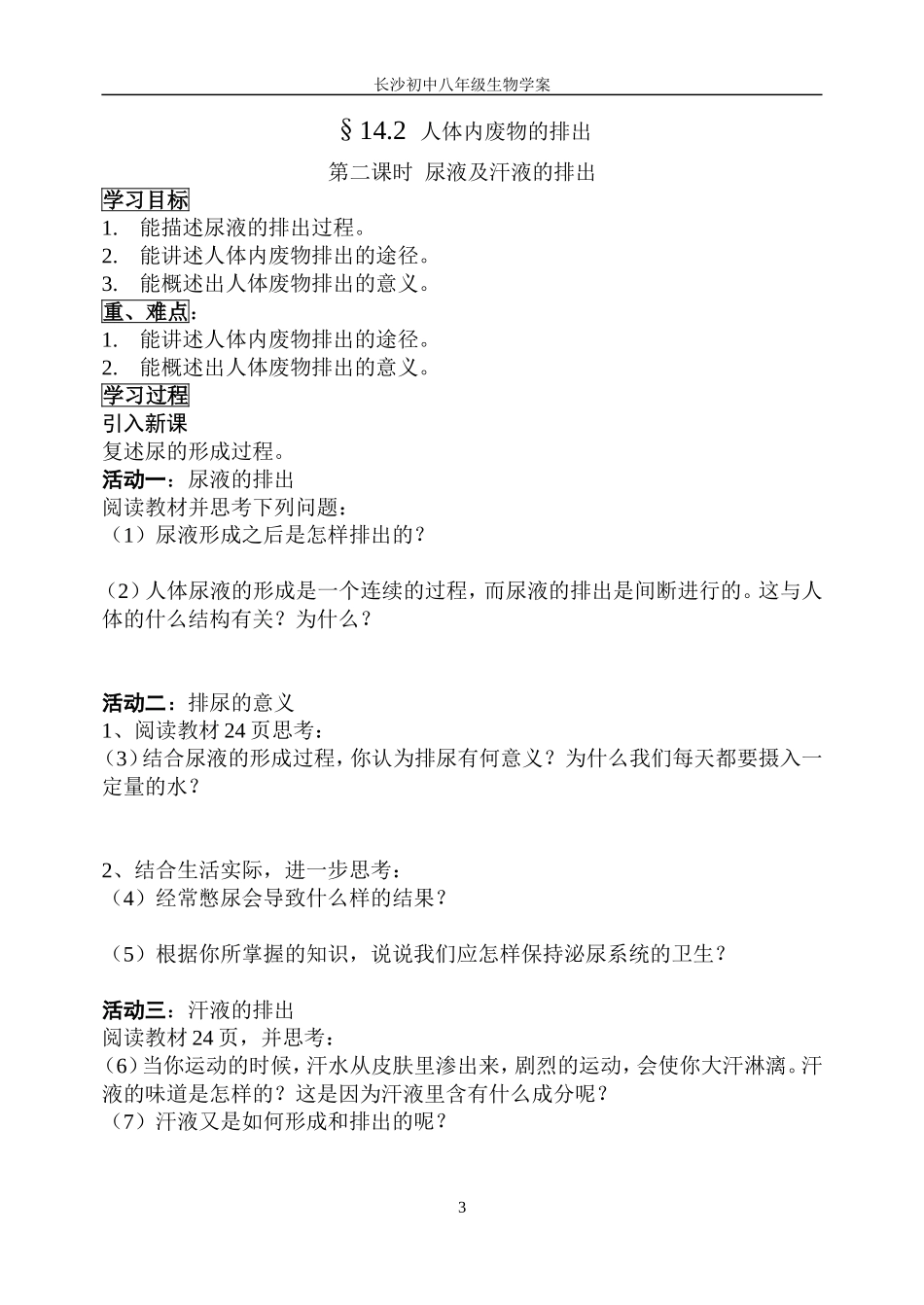 长沙初中八年级生物学案

§14.2 人体内废物的排出

第二课时 尿液及汗液的排出

学习目标

1. 能描述尿液的排出过程。
2. 能讲述人体内废物排出的途径。
3. 能概述出人体废物排出的意义。

重、难点：

1. 能讲述人体内废物排出的途径。
2. 能概述出人体废物排出的意义。

学习过程

引入新课

复述尿的形成过程。

活动一：尿液的排出

阅读教材并思考下列问题：

（1）尿液形成之后是怎样排出的？

（2）人体尿液的形成是一个连续的过程，而尿液的排出是间断进行的。这与人体的什么结构有关？为什么？

活动二：排尿的意义

1、阅读教材 24 页思考：

（3）结合尿液的形成过程，你认为排尿有何意义？为什么我们每天都要摄入一定量的水？

2、结合生活实际，进一步思考：

（4）经常憋尿会导致什么样的结果？

（5）根据你所掌握的知识，说说我们应怎样保持泌尿系统的卫生？

活动三：汗液的排出

阅读教材 24 页，并思考：

（6）当你运动的时候，汗水从皮肤里渗出来，剧烈的运动，会使你大汗淋漓。汗液的味道是怎样的？这是因为汗液里含有什么成分呢？

（7）汗液又是如何形成和排出的呢？

3